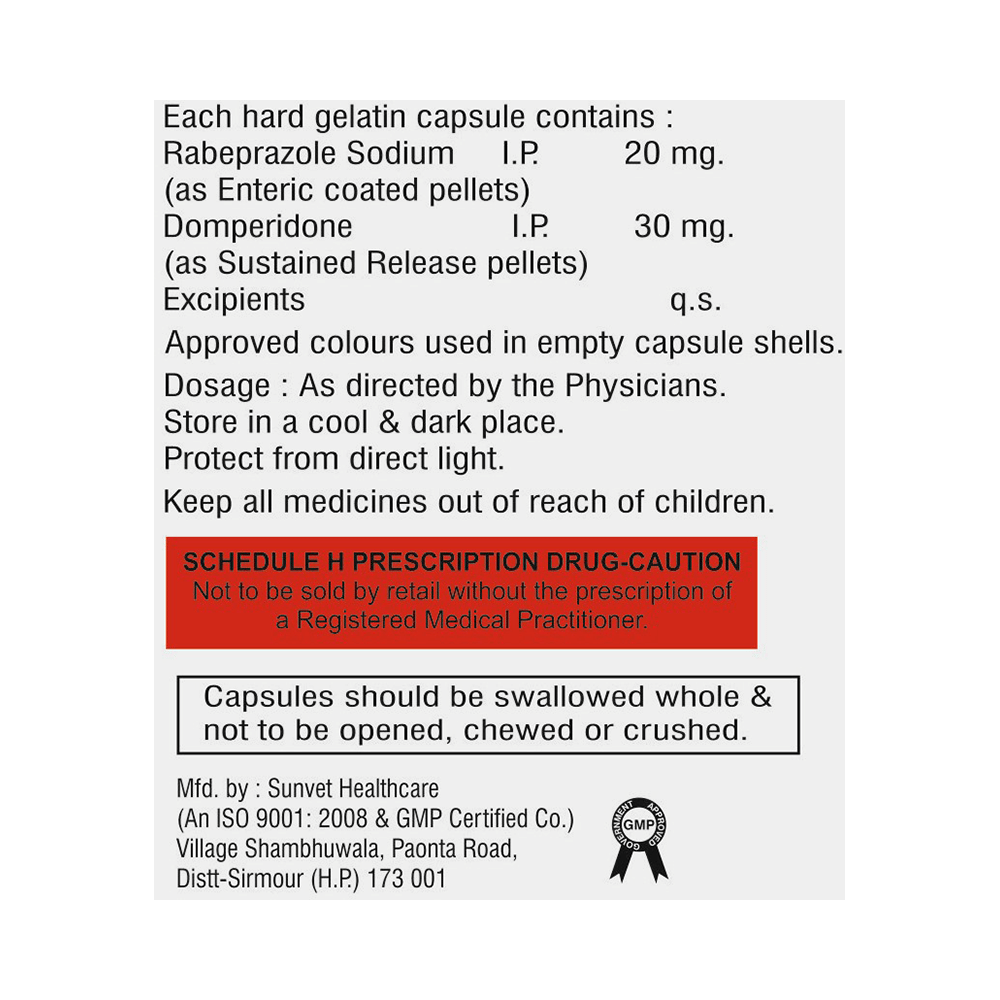 Each hard gelatin capsule contains :
Rabeprazole Sodium I.P. 20 mg.
(as Enteric coated pellets)
Domperidone I.P. 30 mg.
(as Sustained Release pellets)
Excipients q.s.

Approved colours used in empty capsule shells.

Dosage : As directed by the Physicians.
Store in a cool & dark place.
Protect from direct light.

Keep all medicines out of reach of children.

SCHEDULE H PRESCRIPTION DRUG-CAUTION
Not to be sold by retail without the prescription of a Registered Medical Practitioner.

Capsules should be swallowed whole & not to be opened, chewed or crushed.

Mfd. by : Sunvet Healthcare
(An ISO 9001: 2008 & GMP Certified Co.)
Village Shambhuwala, Paonta Road,
Distt-Sirmour (H.P.) 173 001

GOVERNMENT APPROVED GMP